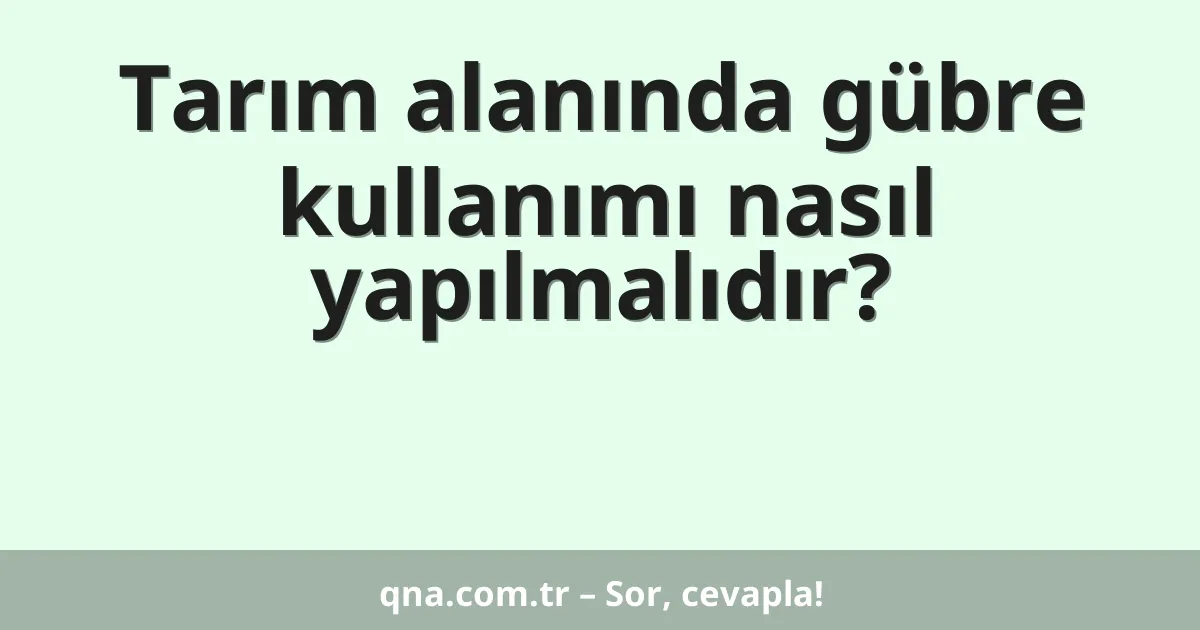 Tarım alanında gübre kullanımı nasıl yapılmalıdır?

qna.com.tr – Sor, cevapla!